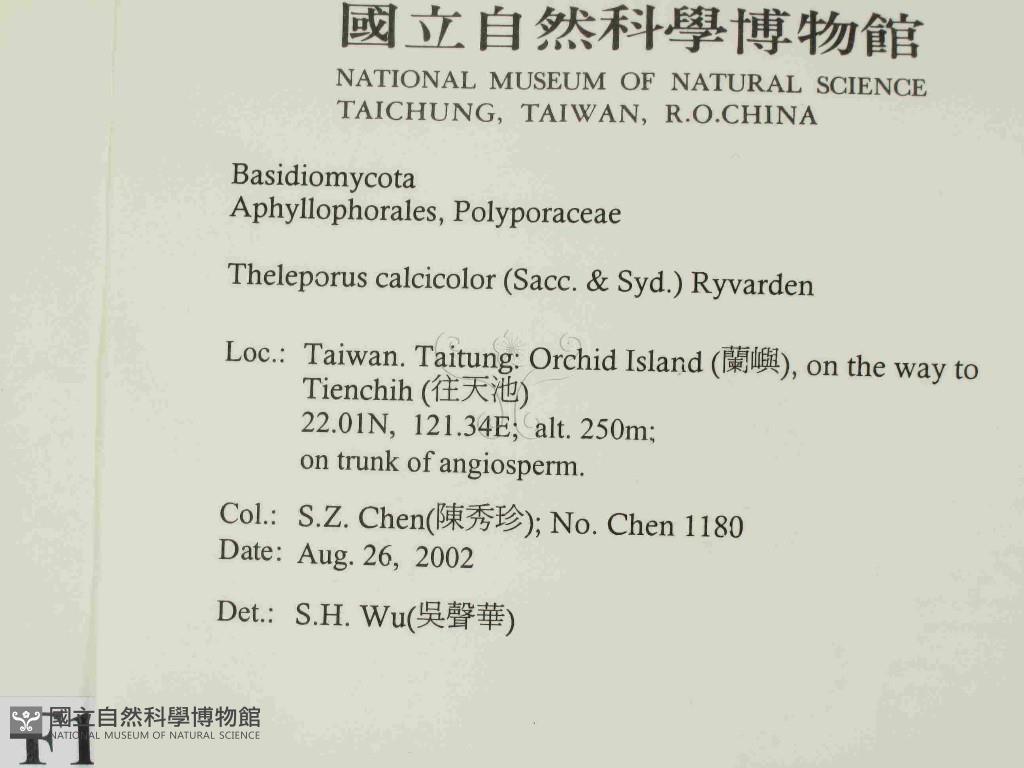 國立自然科學博物館
NATIONAL MUSEUM OF NATURAL SCIENCE
TAICHUNG, TAIWAN, R.O.CHINA

Basidiomycota
Aphyllophorales, Polyporaceae

Theleporus calcicolor (Sacc. & Syd.) Ryvarden

Loc.: Taiwan. Taitung: Orchid Island (蘭嶼), on the way to Tienchih (往天池)
22.01N, 121.34E; alt. 250m;
on trunk of angiosperm.

Col.: S.Z. Chen(陳秀珍); No. Chen 1180
Date: Aug. 26, 2002

Det.: S.H. Wu(吳聲華)

F1

國立自然科學博物館
NATIONAL MUSEUM OF NATURAL SCIENCE